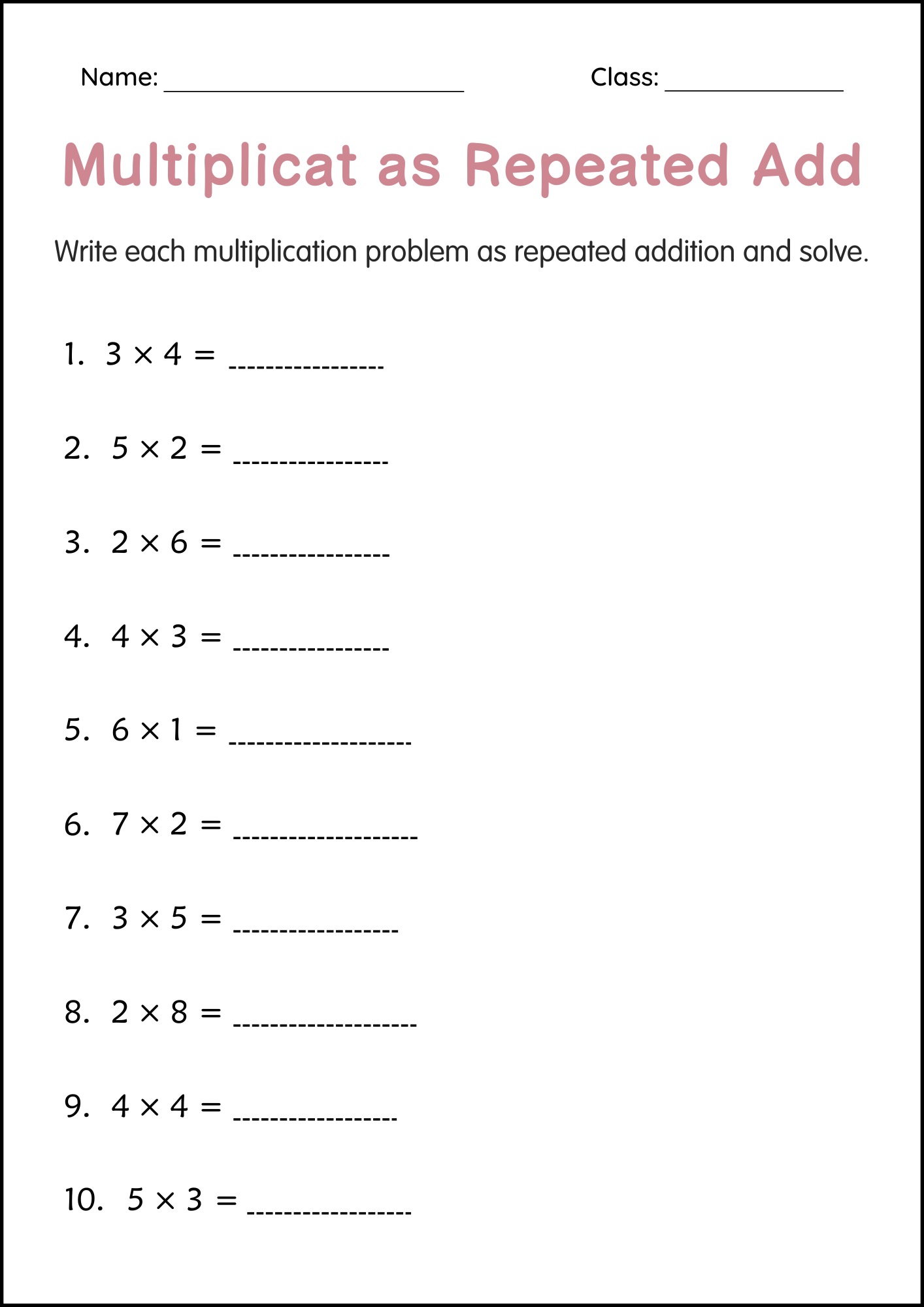 Name: ____ Class: ____

Multiplicat as Repeated Add

Write each multiplication problem as repeated addition and solve.

1. $3 \times 4 =$ ____

2. $5 \times 2 =$ ____

3. $2 \times 6 =$ ____

4. $4 \times 3 =$ ____

5. $6 \times 1 =$ ____

6. $7 \times 2 =$ ____

7. $3 \times 5 =$ ____

8. $2 \times 8 =$ ____

9. $4 \times 4 =$ ____

10. $5 \times 3 =$ ____